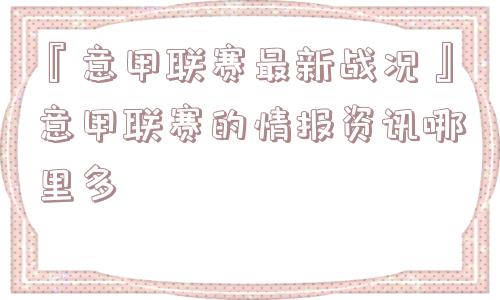 『意甲联赛最新战况』意甲联赛的情报资讯哪里多